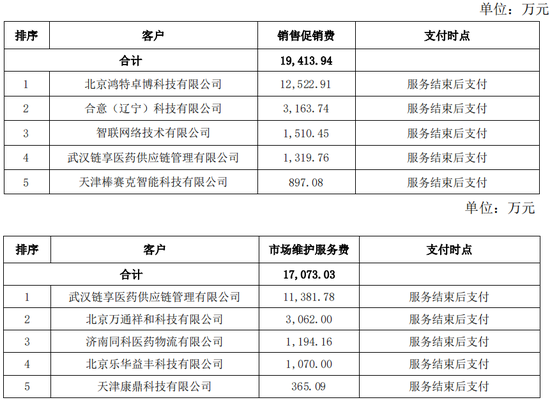 单位：万元

| 排序 | 客户 | 销售促销费 | 支付时点 |
|---|---|---|---|
| 合计 | | 19,413.94 | |
| 1 | 北京鸿特卓博科技有限公司 | 12,522.91 | 服务结束后支付 |
| 2 | 合意（辽宁）科技有限公司 | 3,163.74 | 服务结束后支付 |
| 3 | 智联网络技术有限公司 | 1,510.45 | 服务结束后支付 |
| 4 | 武汉链享医药供应链管理有限公司 | 1,319.76 | 服务结束后支付 |
| 5 | 天津棒赛克智能科技有限公司 | 897.08 | 服务结束后支付 |

单位：万元

| 排序 | 客户 | 市场维护服务费 | 支付时点 |
|---|---|---|---|
| 合计 | | 17,073.03 | |
| 1 | 武汉链享医药供应链管理有限公司 | 11,381.78 | 服务结束后支付 |
| 2 | 北京万通祥和科技有限公司 | 3,062.00 | 服务结束后支付 |
| 3 | 济南同科医药物流有限公司 | 1,194.16 | 服务结束后支付 |
| 4 | 北京乐华益丰科技有限公司 | 1,070.00 | 服务结束后支付 |
| 5 | 天津康鼎科技有限公司 | 365.09 | 服务结束后支付 |